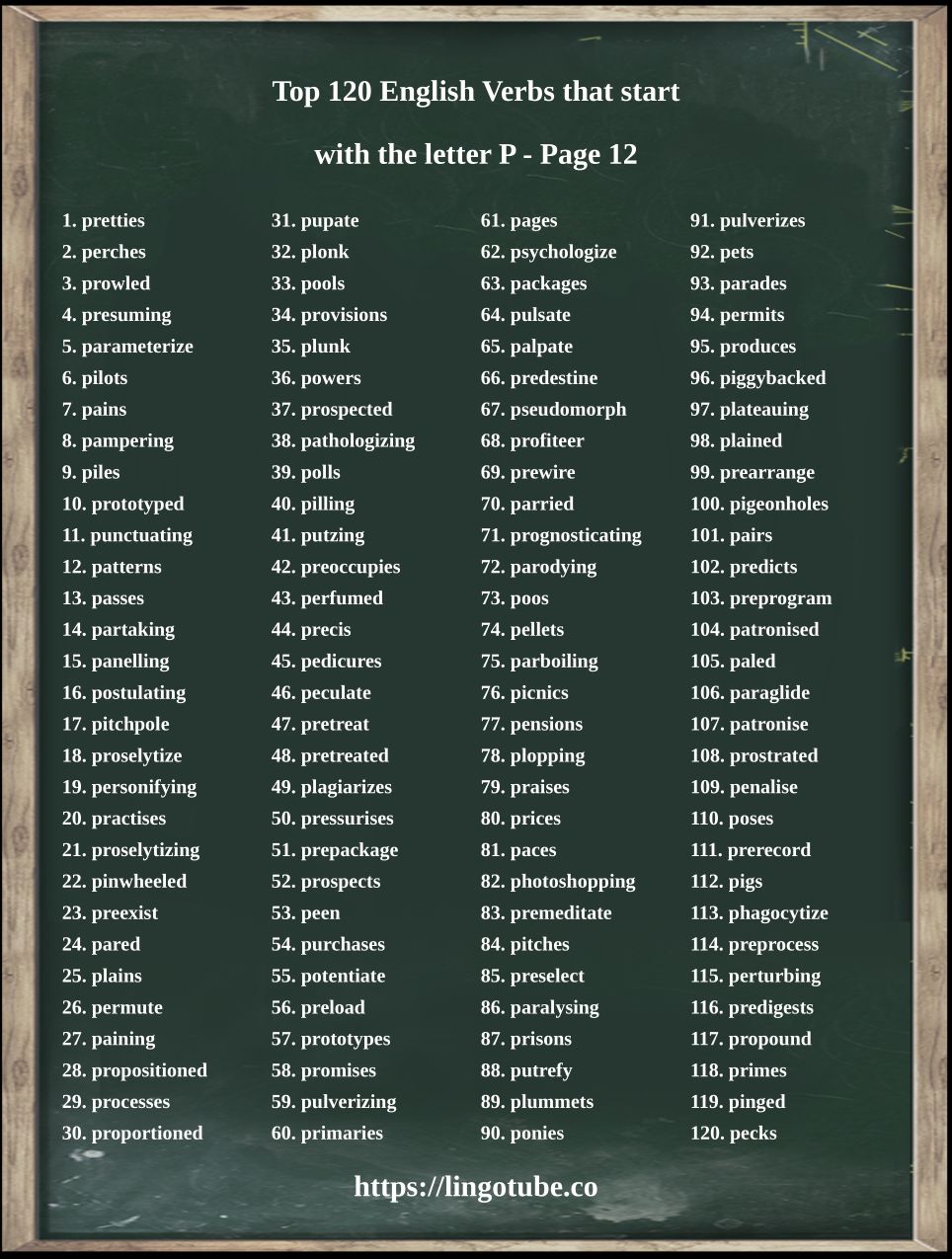 Top 120 English Verbs that start with the letter P - Page 12

1. pretties
2. perches
3. prowled
4. presuming
5. parameterize
6. pilots
7. pains
8. pampering
9. piles
10. prototyped
11. punctuating
12. patterns
13. passes
14. partaking
15. panelling
16. postulating
17. pitchpole
18. proselytize
19. personifying
20. practises
21. proselytizing
22. pinwheeled
23. preexist
24. pared
25. plains
26. permute
27. paining
28. propositioned
29. processes
30. proportioned

31. pupate
32. plonk
33. pools
34. provisions
35. plunk
36. powers
37. prospected
38. pathologizing
39. polls
40. pilling
41. putzing
42. preoccupies
43. perfumed
44. precis
45. pedicures
46. peculate
47. pretreat
48. pretreated
49. plagiarizes
50. pressurises
51. prepackage
52. prospects
53. peen
54. purchases
55. potentiate
56. preload
57. prototypes
58. promises
59. pulverizing
60. primaries

61. pages
62. psychologize
63. packages
64. pulsate
65. palpate
66. predestine
67. pseudomorph
68. profiteer
69. prewire
70. parried
71. prognosticating
72. parodying
73. poos
74. pellets
75. parboiling
76. picnics
77. pensions
78. plopping
79. praises
80. prices
81. paces
82. photoshopping
83. premeditate
84. pitches
85. preselect
86. paralysing
87. prisons
88. putrefy
89. plummets
90. ponies

91. pulverizes
92. pets
93. parades
94. permits
95. produces
96. piggybacked
97. plateauing
98. plained
99. prearrange
100. pigeonholes
101. pairs
102. predicts
103. preprogram
104. patronised
105. paled
106. paraglide
107. patronise
108. prostrated
109. penalise
110. poses
111. prerecord
112. pigs
113. phagocytize
114. preprocess
115. perturbing
116. predigests
117. propound
118. primes
119. pinged
120. pecks

https://lingotube.co